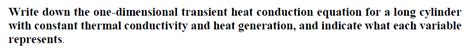 Write down the one-dimensional transient heat conduction equation for a long cylinder with constant thermal conductivity and heat generation, and indicate what each variable represents.